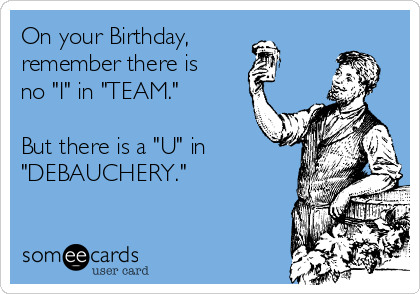 On your Birthday, remember there is no "I" in "TEAM."

But there is a "U" in "DEBAUCHERY."

someecards
user card